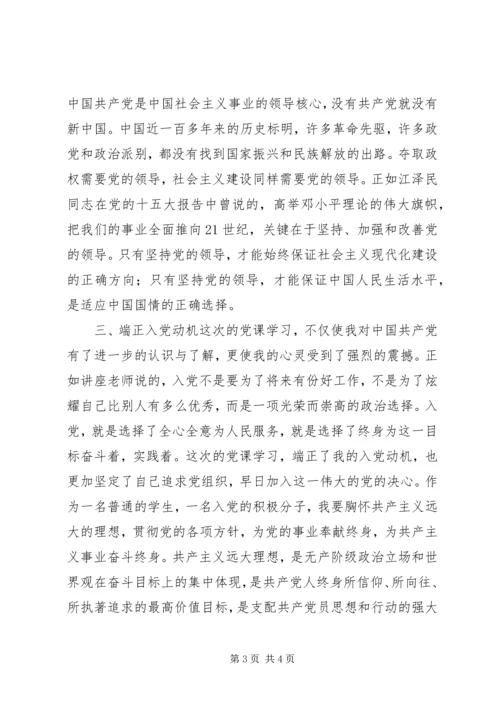 中国共产党是中国社会主义事业的领导核心，没有共产党就没有新中国。中国近一百多年来的历史标明，许多革命先驱，许多政党和政治派别，都没有找到国家振兴和民族解放的出路。夺取政权需要党的领导，社会主义建设同样需要党的领导。正如江泽民同志在党的十五大报告中曾说的，高举邓小平理论的伟大旗帜，把我们的事业全面推向21世纪，关键在于坚持、加强和改善党的领导。只有坚持党的领导，才能始终保证社会主义现代化建设的正确方向；只有坚持党的领导，才能保证中国人民生活水平，是适应中国国情的正确选择。

三、端正入党动机这次的党课学习，不仅使我对中国共产党有了进一步的认识与了解，更使我的心灵受到了强烈的震撼。正如讲座老师说的，入党不是要为了将来有份好工作，不是为了炫耀自己比别人有多么优秀，而是一项光荣而崇高的政治选择。入党，就是选择了全心全意为人民服务，就是选择了终身为这一目标奋斗着，实践着。这次的党课学习，端正了我的入党动机，也更加坚定了自己追求党组织，早日加入这一伟大的党的决心。作为一名普通的学生，一名入党的积极分子，我要胸怀共产主义远大的理想，贯彻党的各项方针，为党的事业奉献终身，为共产主义事业奋斗终身。共产主义远大理想，是无产阶级政治立场和世界观在奋斗目标上的集中体现，是共产党人终身所信仰、所向往、所执著追求的最高价值目标，是支配共产党员思想和行动的强大

第3页 共4页